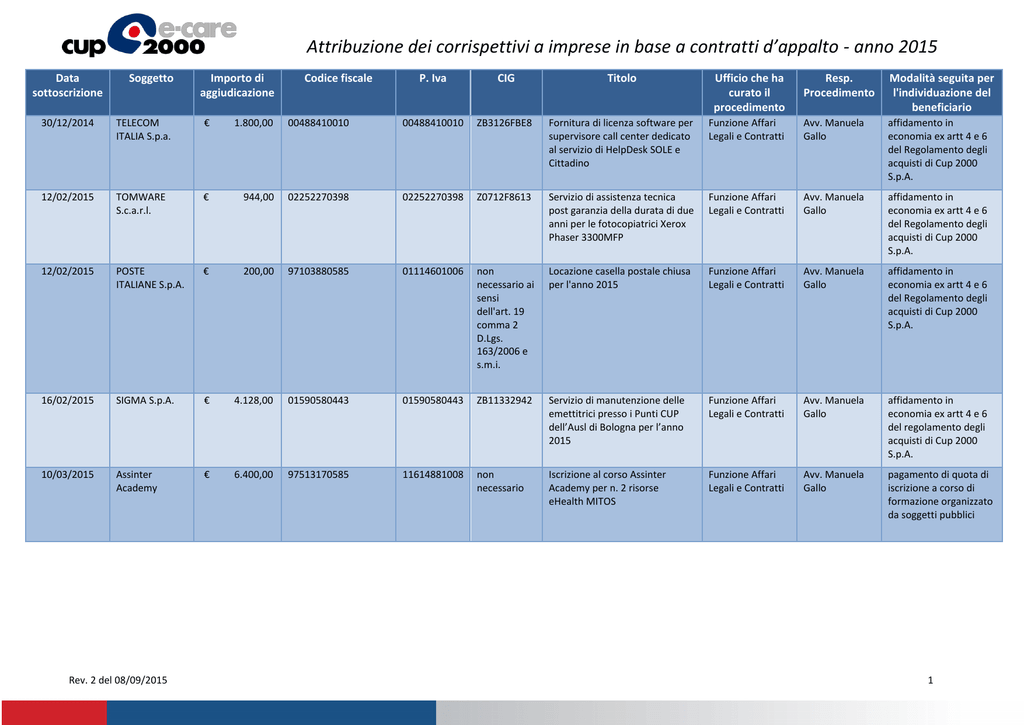 cup e-care 2000

Attribuzione dei corrispettivi a imprese in base a contratti d'appalto - anno 2015

| Data sottoscrizione | Soggetto | Importo di aggiudicazione | Codice fiscale | P. Iva | CIG | Titolo | Ufficio che ha curato il procedimento | Resp. Procedimento | Modalità seguita per l'individuazione del beneficiario |
|---|---|---|---|---|---|---|---|---|---|
| 30/12/2014 | TELECOM ITALIA S.p.a. | € 1.800,00 | 00488410010 | 00488410010 | ZB3126FBE8 | Fornitura di licenza software per supervisore call center dedicato al servizio di HelpDesk SOLE e Cittadino | Funzione Affari Legali e Contratti | Avv. Manuela Gallo | affidamento in economia ex artt 4 e 6 del Regolamento degli acquisti di Cup 2000 S.p.A. |
| 12/02/2015 | TOMWARE S.c.a.r.l. | € 944,00 | 02252270398 | 02252270398 | Z0712F8613 | Servizio di assistenza tecnica post garanzia della durata di due anni per le fotocopiatrici Xerox Phaser 3300MFP | Funzione Affari Legali e Contratti | Avv. Manuela Gallo | affidamento in economia ex artt 4 e 6 del Regolamento degli acquisti di Cup 2000 S.p.A. |
| 12/02/2015 | POSTE ITALIANE S.p.A. | € 200,00 | 97103880585 | 01114601006 | non necessario ai sensi dell'art. 19 comma 2 D.Lgs. 163/2006 e s.m.i. | Locazione casella postale chiusa per l'anno 2015 | Funzione Affari Legali e Contratti | Avv. Manuela Gallo | affidamento in economia ex artt 4 e 6 del Regolamento degli acquisti di Cup 2000 S.p.A. |
| 16/02/2015 | SIGMA S.p.A. | € 4.128,00 | 01590580443 | 01590580443 | ZB11332942 | Servizio di manutenzione delle emettitrici presso i Punti CUP dell'Ausl di Bologna per l'anno 2015 | Funzione Affari Legali e Contratti | Avv. Manuela Gallo | affidamento in economia ex artt 4 e 6 del regolamento degli acquisti di Cup 2000 S.p.A. |
| 10/03/2015 | Assinter Academy | € 6.400,00 | 97513170585 | 11614881008 | non necessario | Iscrizione al corso Assinter Academy per n. 2 risorse eHealth MITOS | Funzione Affari Legali e Contratti | Avv. Manuela Gallo | pagamento di quota di iscrizione a corso di formazione organizzato da soggetti pubblici |

Rev. 2 del 08/09/2015

1